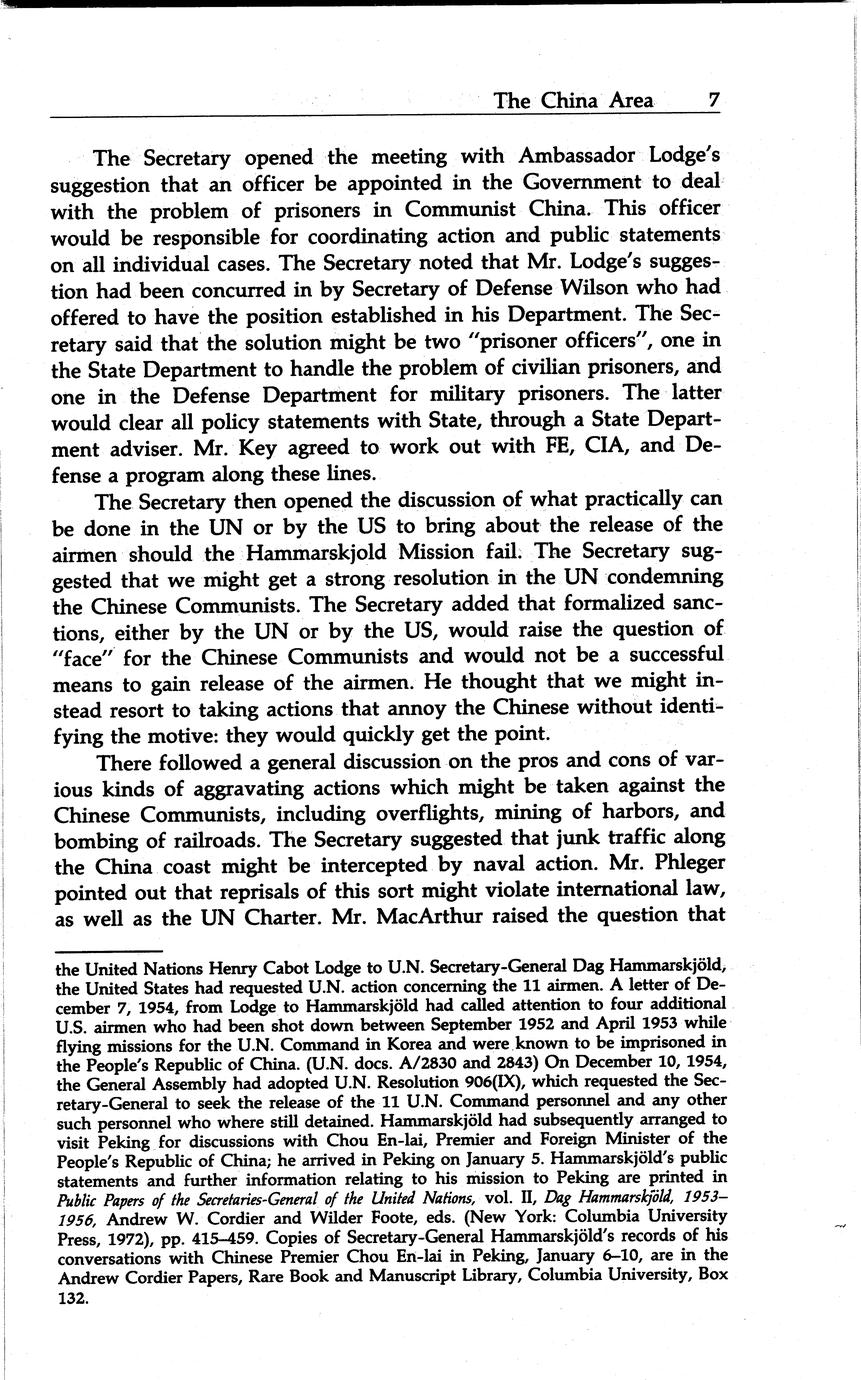 The China Area 7

The Secretary opened the meeting with Ambassador Lodge's suggestion that an officer be appointed in the Government to deal with the problem of prisoners in Communist China. This officer would be responsible for coordinating action and public statements on all individual cases. The Secretary noted that Mr. Lodge's suggestion had been concurred in by Secretary of Defense Wilson who had offered to have the position established in his Department. The Secretary said that the solution might be two "prisoner officers", one in the State Department to handle the problem of civilian prisoners, and one in the Defense Department for military prisoners. The latter would clear all policy statements with State, through a State Department adviser. Mr. Key agreed to work out with FE, CIA, and Defense a program along these lines.

The Secretary then opened the discussion of what practically can be done in the UN or by the US to bring about the release of the airmen should the Hammarskjold Mission fail. The Secretary suggested that we might get a strong resolution in the UN condemning the Chinese Communists. The Secretary added that formalized sanctions, either by the UN or by the US, would raise the question of "face" for the Chinese Communists and would not be a successful means to gain release of the airmen. He thought that we might instead resort to taking actions that annoy the Chinese without identifying the motive: they would quickly get the point.

There followed a general discussion on the pros and cons of various kinds of aggravating actions which might be taken against the Chinese Communists, including overflights, mining of harbors, and bombing of railroads. The Secretary suggested that junk traffic along the China coast might be intercepted by naval action. Mr. Phleger pointed out that reprisals of this sort might violate international law, as well as the UN Charter. Mr. MacArthur raised the question that

the United Nations Henry Cabot Lodge to U.N. Secretary-General Dag Hammarskjöld, the United States had requested U.N. action concerning the 11 airmen. A letter of December 7, 1954, from Lodge to Hammarskjöld had called attention to four additional U.S. airmen who had been shot down between September 1952 and April 1953 while flying missions for the U.N. Command in Korea and were known to be imprisoned in the People's Republic of China. (U.N. docs. A/2830 and 2843) On December 10, 1954, the General Assembly had adopted U.N. Resolution 906(IX), which requested the Secretary-General to seek the release of the 11 U.N. Command personnel and any other such personnel who where still detained. Hammarskjöld had subsequently arranged to visit Peking for discussions with Chou En-lai, Premier and Foreign Minister of the People's Republic of China; he arrived in Peking on January 5. Hammarskjöld's public statements and further information relating to his mission to Peking are printed in Public Papers of the Secretaries-General of the United Nations, vol. II, Dag Hammarskjöld, 1953–1956, Andrew W. Cordier and Wilder Foote, eds. (New York: Columbia University Press, 1972), pp. 415–459. Copies of Secretary-General Hammarskjöld's records of his conversations with Chinese Premier Chou En-lai in Peking, January 6–10, are in the Andrew Cordier Papers, Rare Book and Manuscript Library, Columbia University, Box 132.